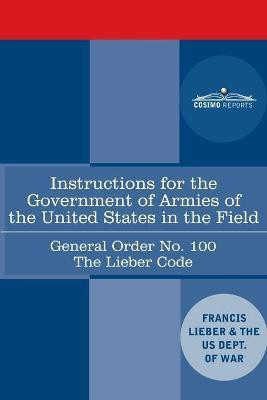 COSIMO REPORTS

Instructions for the Government of Armies of the United States in the Field

General Order No. 100
The Lieber Code

FRANCIS LIEBER & THE US DEPT. OF WAR